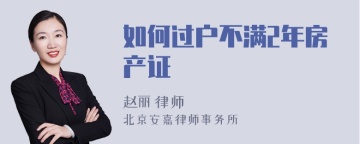 如何过户不满2年房产证

赵丽 律师

北京安嘉律师事务所